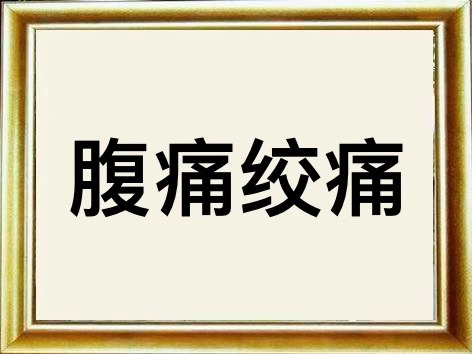 腹痛绞痛